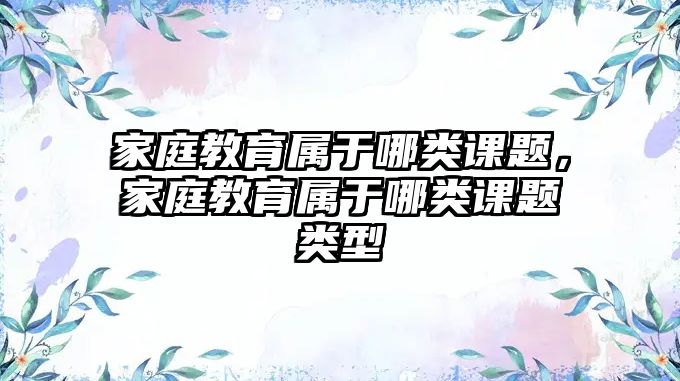 家庭教育属于哪类课题，家庭教育属于哪类课题类型